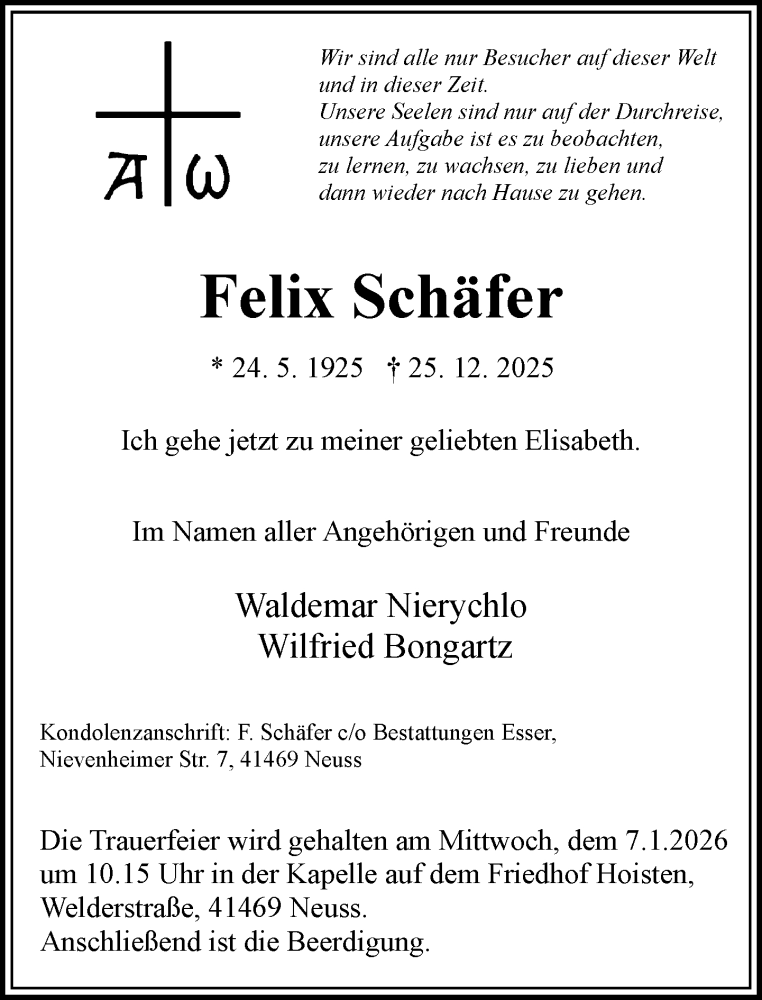 A ω

Wir sind alle nur Besucher auf dieser Welt und in dieser Zeit.
Unsere Seelen sind nur auf der Durchreise, unsere Aufgabe ist es zu beobachten, zu lernen, zu wachsen, zu lieben und dann wieder nach Hause zu gehen.

Felix Schäfer

* 24. 5. 1925 † 25. 12. 2025

Ich gehe jetzt zu meiner geliebten Elisabeth.

Im Namen aller Angehörigen und Freunde

Waldemar Nierychlo
Wilfried Bongartz

Kondolenzanschrift: F. Schäfer c/o Bestattungen Esser, Nievenheimer Str. 7, 41469 Neuss

Die Trauerfeier wird gehalten am Mittwoch, dem 7.1.2026 um 10.15 Uhr in der Kapelle auf dem Friedhof Hoisten, Welderstraße, 41469 Neuss.
Anschließend ist die Beerdigung.